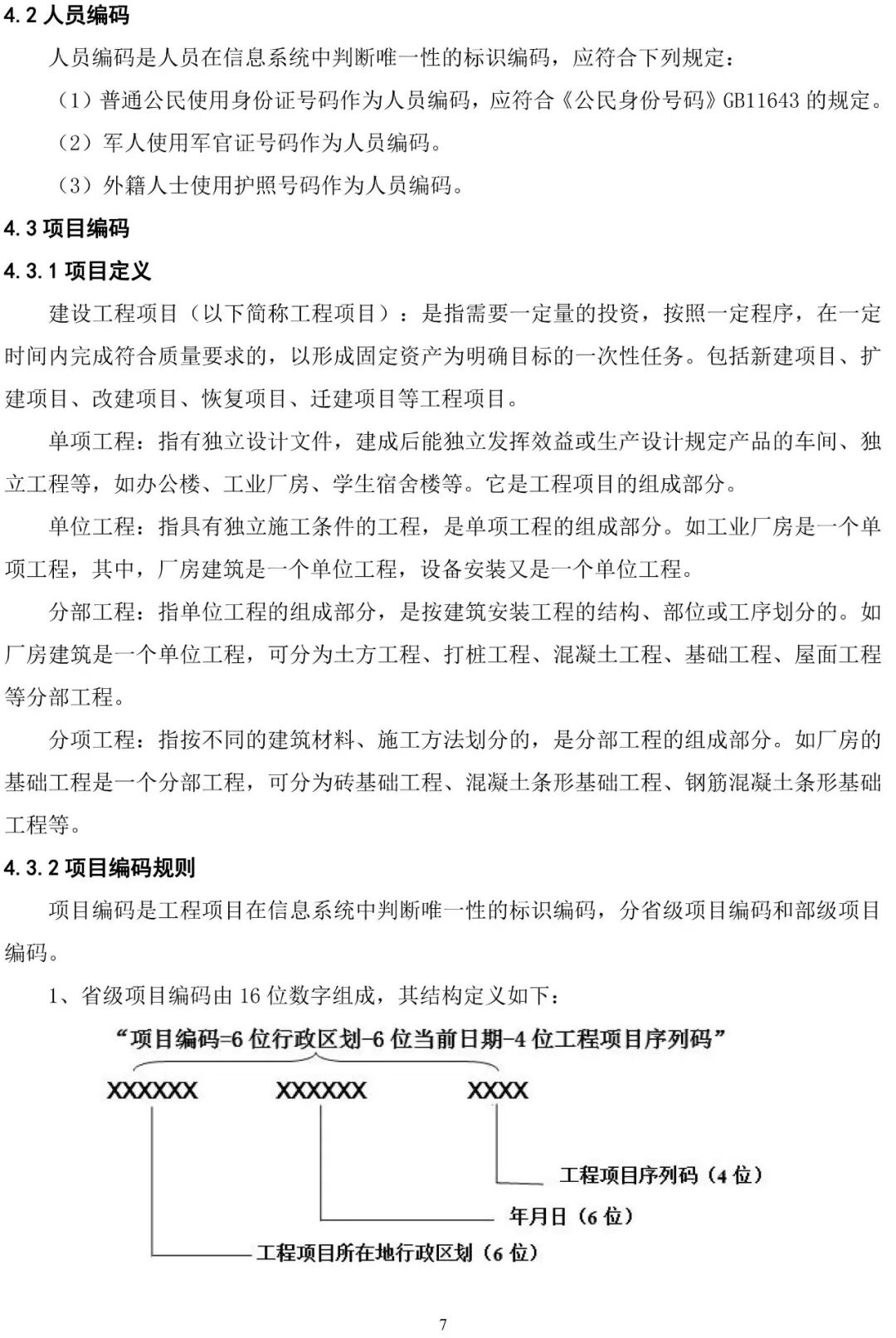 4.2 人员编码

人员编码是人员在信息系统中判断唯一性的标识编码，应符合下列规定：

（1）普通公民使用身份证号码作为人员编码，应符合《公民身份号码》GB11643 的规定。

（2）军人使用军官证号码作为人员编码。

（3）外籍人士使用护照号码作为人员编码。

4.3 项目编码

4.3.1 项目定义

建设工程项目（以下简称工程项目）：是指需要一定量的投资，按照一定程序，在一定时间内完成符合质量要求的，以形成固定资产为明确目标的一次性任务。包括新建项目、扩建项目、改建项目、恢复项目、迁建项目等工程项目。

单项工程：指有独立设计文件，建成后能独立发挥效益或生产设计规定产品的车间、独立工程等，如办公楼、工业厂房、学生宿舍楼等。它是工程项目的组成部分。

单位工程：指具有独立施工条件的工程，是单项工程的组成部分。如工业厂房是一个单项工程，其中，厂房建筑是一个单位工程，设备安装又是一个单位工程。

分部工程：指单位工程的组成部分，是按建筑安装工程的结构、部位或工序划分的。如厂房建筑是一个单位工程，可分为土方工程、打桩工程、混凝土工程、基础工程、屋面工程等分部工程。

分项工程：指按不同的建筑材料、施工方法划分的，是分部工程的组成部分。如厂房的基础工程是一个分部工程，可分为砖基础工程、混凝土条形基础工程、钢筋混凝土条形基础工程等。

4.3.2 项目编码规则

项目编码是工程项目在信息系统中判断唯一性的标识编码，分省级项目编码和部级项目编码。

1、省级项目编码由 16 位数字组成，其结构定义如下：

“项目编码=6 位行政区划-6 位当前日期-4 位工程项目序列码”

XXXXXX XXXXXX XXXX

工程项目序列码（4 位）

年月日（6 位）

工程项目所在地行政区划（6 位）

7